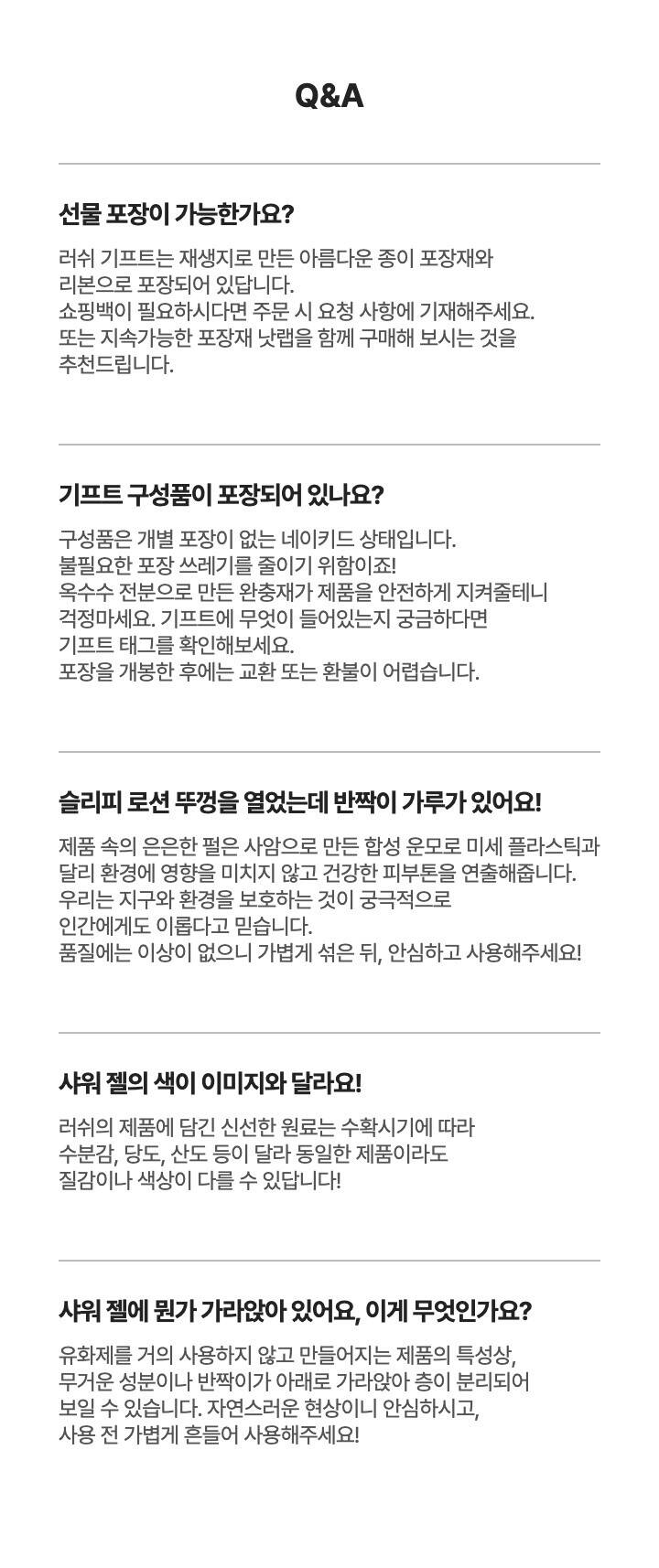 Q&A

선물 포장이 가능한가요?

러쉬 기프트는 재생지로 만든 아름다운 종이 포장재와 리본으로 포장되어 있답니다.
쇼핑백이 필요하시다면 주문 시 요청 사항에 기재해주세요.
또는 지속가능한 포장재 낫랩을 함께 구매해 보시는 것을 추천드립니다.

기프트 구성품이 포장되어 있나요?

구성품은 개별 포장이 없는 네이키드 상태입니다.
불필요한 포장 쓰레기를 줄이기 위함이죠!
옥수수 전분으로 만든 완충재가 제품을 안전하게 지켜줄테니 걱정마세요. 기프트에 무엇이 들어있는지 궁금하다면 기프트 태그를 확인해보세요.
포장을 개봉한 후에는 교환 또는 환불이 어렵습니다.

슬리피 로션 뚜껑을 열었는데 반짝이 가루가 있어요!

제품 속의 은은한 펄은 사암으로 만든 합성 운모로 미세 플라스틱과 달리 환경에 영향을 미치지 않고 건강한 피부톤을 연출해줍니다.
우리는 지구와 환경을 보호하는 것이 궁극적으로 인간에게도 이롭다고 믿습니다.
품질에는 이상이 없으니 가볍게 섞은 뒤, 안심하고 사용해주세요!

샤워 젤의 색이 이미지와 달라요!

러쉬의 제품에 담긴 신선한 원료는 수확시기에 따라 수분감, 당도, 산도 등이 달라 동일한 제품이라도 질감이나 색상이 다를 수 있답니다!

샤워 젤에 뭔가 가라앉아 있어요, 이게 무엇인가요?

유화제를 거의 사용하지 않고 만들어지는 제품의 특성상, 무거운 성분이나 반짝이가 아래로 가라앉아 층이 분리되어 보일 수 있습니다. 자연스러운 현상이니 안심하시고, 사용 전 가볍게 흔들어 사용해주세요!